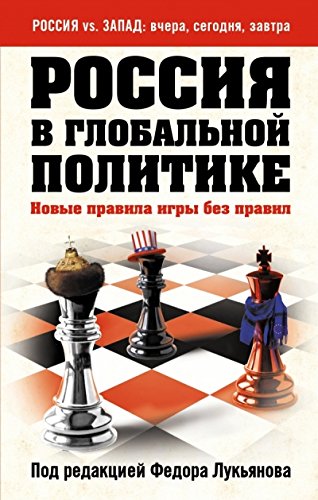 РОССИЯ vs. ЗАПАД: вчера, сегодня, завтра

РОССИЯ В ГЛОБАЛЬНОЙ ПОЛИТИКЕ

Новые правила игры без правил

Под редакцией Федора Лукьянова